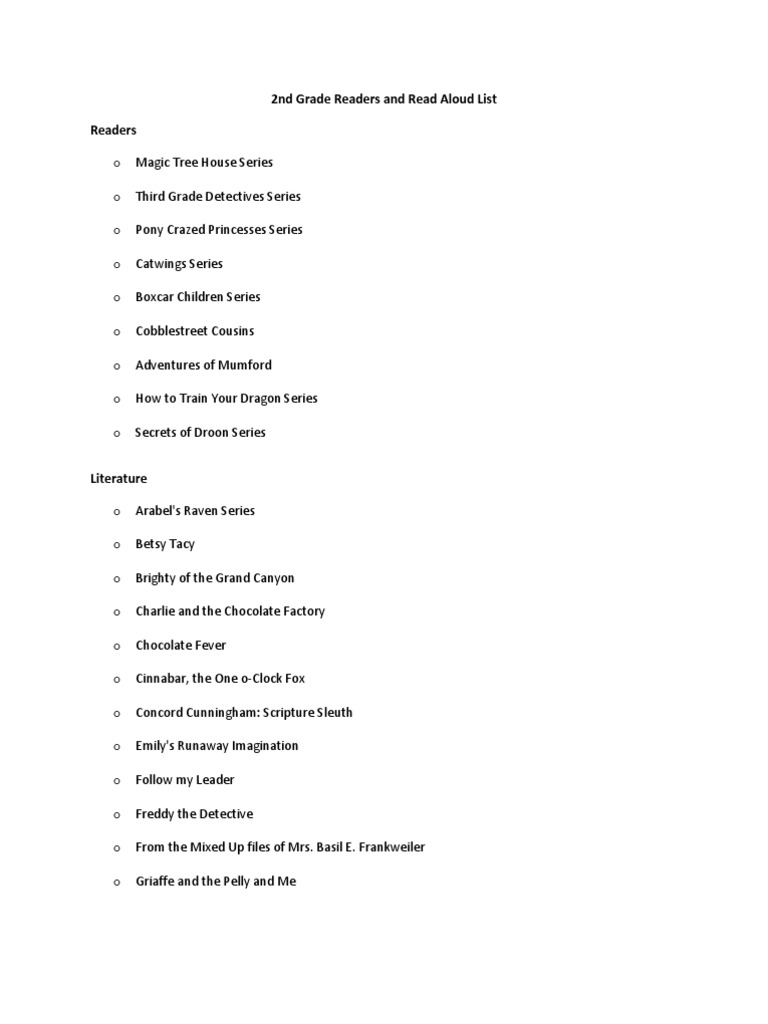 2nd Grade Readers and Read Aloud List

Readers

o Magic Tree House Series

o Third Grade Detectives Series

o Pony Crazed Princesses Series

o Catwings Series

o Boxcar Children Series

o Cobblestreet Cousins

o Adventures of Mumford

o How to Train Your Dragon Series

o Secrets of Droon Series

Literature

o Arabel's Raven Series

o Betsy Tacy

o Brighty of the Grand Canyon

o Charlie and the Chocolate Factory

o Chocolate Fever

o Cinnabar, the One o-Clock Fox

o Concord Cunningham: Scripture Sleuth

o Emily's Runaway Imagination

o Follow my Leader

o Freddy the Detective

o From the Mixed Up files of Mrs. Basil E. Frankweiler

o Griaffe and the Pelly and Me